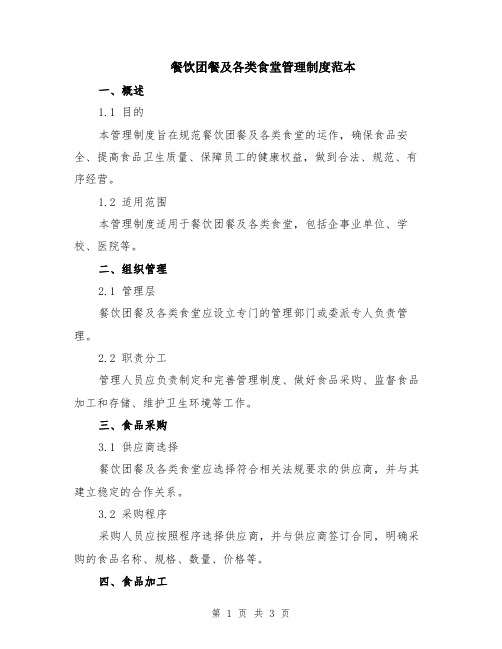 餐饮团餐及各类食堂管理制度范本

一、概述

1.1 目的

本管理制度旨在规范餐饮团餐及各类食堂的运作，确保食品安全、提高食品卫生质量、保障员工的健康权益，做到合法、规范、有序经营。

1.2 适用范围

本管理制度适用于餐饮团餐及各类食堂，包括企事业单位、学校、医院等。

二、组织管理

2.1 管理层

餐饮团餐及各类食堂应设立专门的管理部门或委派专人负责管理。

2.2 职责分工

管理人员应负责制定和完善管理制度、做好食品采购、监督食品加工和存储、维护卫生环境等工作。

三、食品采购

3.1 供应商选择

餐饮团餐及各类食堂应选择符合相关法规要求的供应商，并与其建立稳定的合作关系。

3.2 采购程序

采购人员应按照程序选择供应商，并与供应商签订合同，明确采购的食品名称、规格、数量、价格等。

四、食品加工

第 1 页 共 3 页